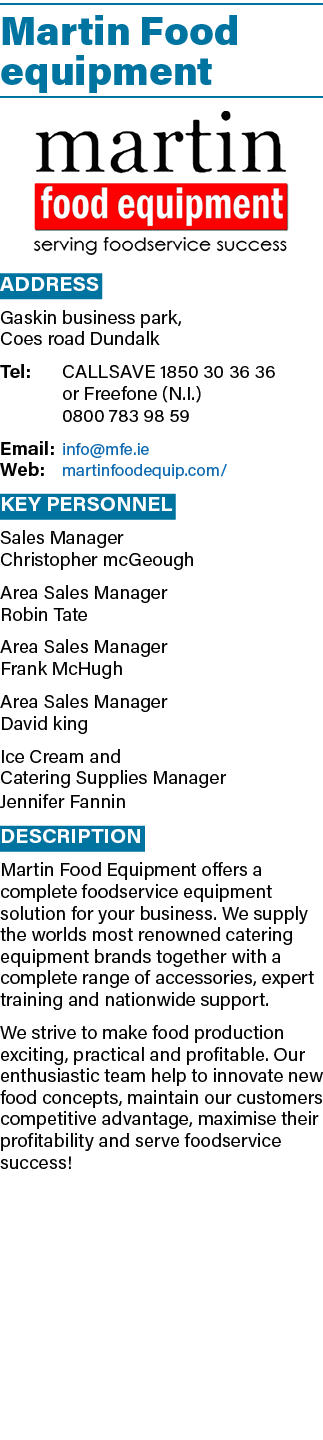 Martin Food equipment

martin
food equipment
serving foodservice success

ADDRESS

Gaskin business park,
Coes road Dundalk

Tel: CALLSAVE 1850 30 36 36
or Freefone (N.I.)
0800 783 98 59

Email: info@mfe.ie
Web: martinfoodequip.com/

KEY PERSONNEL

Sales Manager
Christopher mcGeough

Area Sales Manager
Robin Tate

Area Sales Manager
Frank McHugh

Area Sales Manager
David king

Ice Cream and
Catering Supplies Manager
Jennifer Fannin

DESCRIPTION

Martin Food Equipment offers a complete foodservice equipment solution for your business. We supply the worlds most renowned catering equipment brands together with a complete range of accessories, expert training and nationwide support.

We strive to make food production exciting, practical and profitable. Our enthusiastic team help to innovate new food concepts, maintain our customers competitive advantage, maximise their profitability and serve foodservice success!